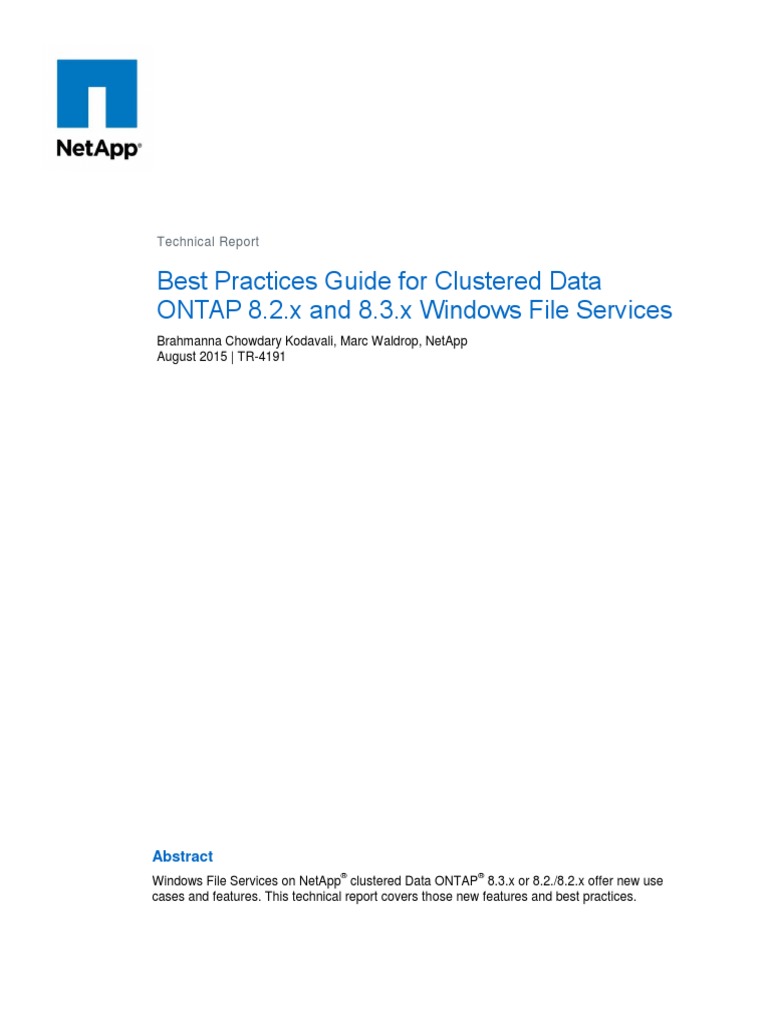 NetApp®

Technical Report

Best Practices Guide for Clustered Data ONTAP 8.2.x and 8.3.x Windows File Services

Brahmanna Chowdary Kodavali, Marc Waldrop, NetApp
August 2015 | TR-4191

Abstract

Windows File Services on NetApp® clustered Data ONTAP® 8.3.x or 8.2./8.2.x offer new use cases and features. This technical report covers those new features and best practices.